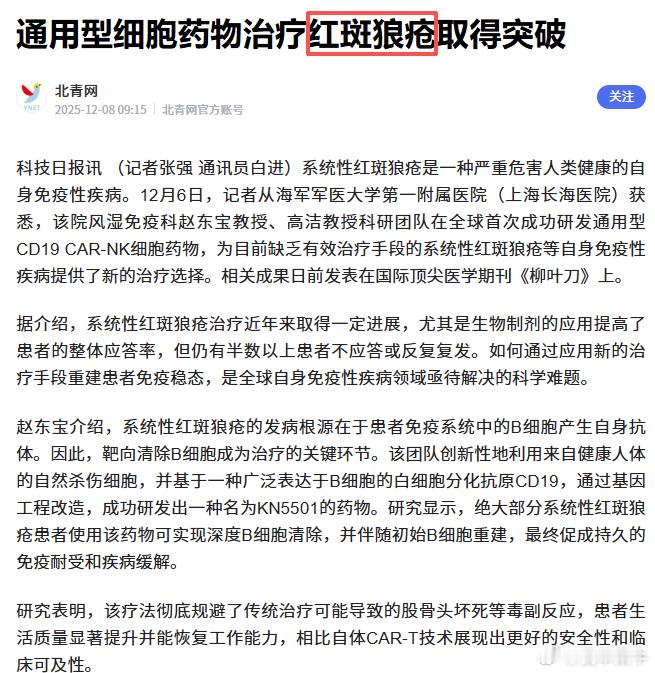 通用型细胞药物治疗红斑狼疮取得突破

YNET

北青网

2025-12-08 09:15 | 北青网官方账号

关注

科技日报讯 （记者张强 通讯员白进）系统性红斑狼疮是一种严重危害人类健康的自身免疫性疾病。12月6日，记者从海军军医大学第一附属医院（上海长海医院）获悉，该院风湿免疫科赵东宝教授、高洁教授科研团队在全球首次成功研发通用型CD19 CAR-NK细胞药物，为目前缺乏有效治疗手段的系统性红斑狼疮等自身免疫性疾病提供了新的治疗选择。相关成果日前发表在国际顶尖医学期刊《柳叶刀》上。

据介绍，系统性红斑狼疮治疗近年来取得一定进展，尤其是生物制剂的应用提高了患者的整体应答率，但仍有半数以上患者不应答或反复复发。如何通过应用新的治疗手段重建患者免疫稳态，是全球自身免疫性疾病领域亟待解决的科学难题。

赵东宝介绍，系统性红斑狼疮的发病根源在于患者免疫系统中的B细胞产生自身抗体。因此，靶向清除B细胞成为治疗的关键环节。该团队创新性地利用来自健康人体的自然杀伤细胞，并基于一种广泛表达于B细胞的白细胞分化抗原CD19，通过基因工程改造，成功研发出一种名为KN5501的药物。研究显示，绝大部分系统性红斑狼疮患者使用该药物可实现深度B细胞清除，并伴随初始B细胞重建，最终促成持久的免疫耐受和疾病缓解。

研究表明，该疗法彻底规避了传统治疗可能导致的股骨头坏死等毒副反应，患者生活质量显著提升并能恢复工作能力，相比自体CAR-T技术展现出更好的安全性和临床可及性。